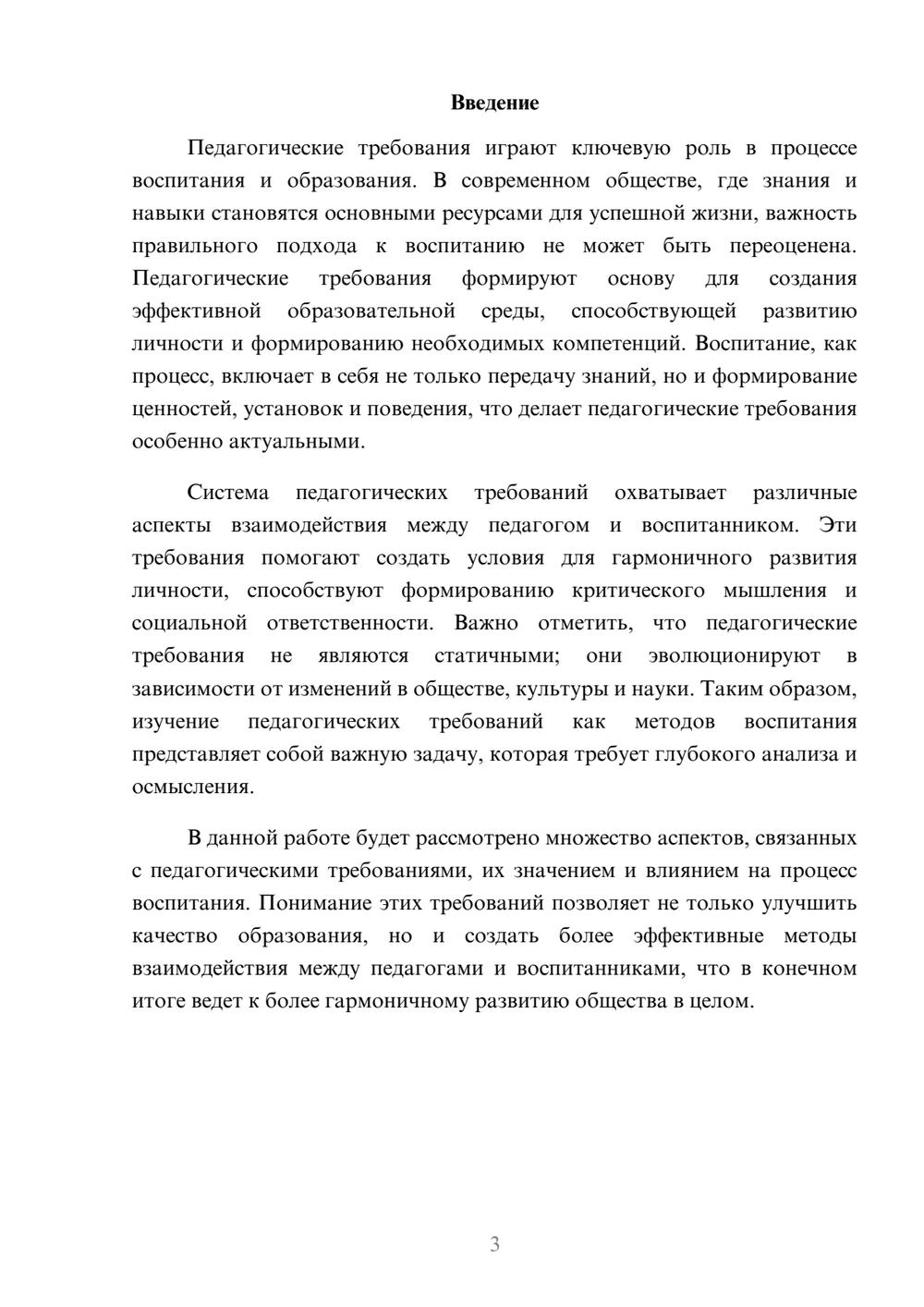 Введение

Педагогические требования играют ключевую роль в процессе воспитания и образования. В современном обществе, где знания и навыки становятся основными ресурсами для успешной жизни, важность правильного подхода к воспитанию не может быть переоценена. Педагогические требования формируют основу для создания эффективной образовательной среды, способствующей развитию личности и формированию необходимых компетенций. Воспитание, как процесс, включает в себя не только передачу знаний, но и формирование ценностей, установок и поведения, что делает педагогические требования особенно актуальными.

Система педагогических требований охватывает различные аспекты взаимодействия между педагогом и воспитанником. Эти требования помогают создать условия для гармоничного развития личности, способствуют формированию критического мышления и социальной ответственности. Важно отметить, что педагогические требования не являются статичными; они эволюционируют в зависимости от изменений в обществе, культуры и науки. Таким образом, изучение педагогических требований как методов воспитания представляет собой важную задачу, которая требует глубокого анализа и осмысления.

В данной работе будет рассмотрено множество аспектов, связанных с педагогическими требованиями, их значением и влиянием на процесс воспитания. Понимание этих требований позволяет не только улучшить качество образования, но и создать более эффективные методы взаимодействия между педагогами и воспитанниками, что в конечном итоге ведет к более гармоничному развитию общества в целом.

3